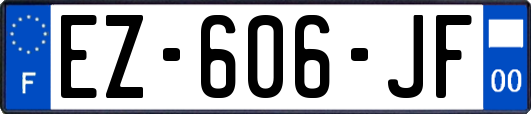 F
EZ-606-JF
00